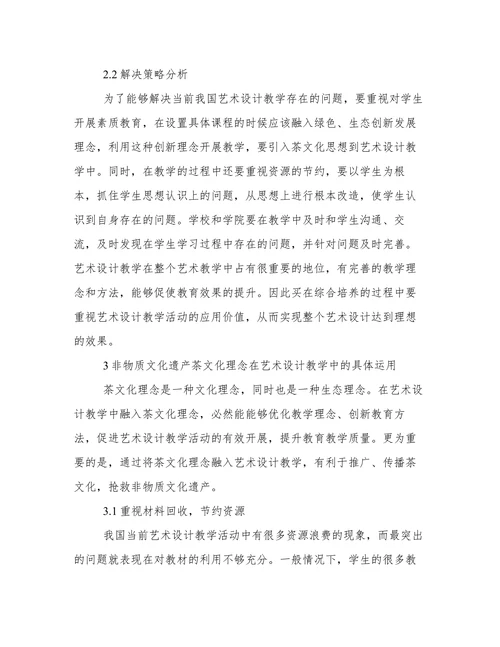 2.2 解决策略分析

为了能够解决当前我国艺术设计教学存在的问题，要重视对学生开展素质教育，在设置具体课程的时候应该融入绿色、生态创新发展理念，利用这种创新理念开展教学，要引入茶文化思想到艺术设计教学中。同时，在教学的过程中还要重视资源的节约，要以学生为根本，抓住学生思想认识上的问题，从思想上进行根本改造，使学生认识到自身存在的问题。学校和学院要在教学中及时和学生沟通、交流，及时发现在学生学习过程中存在的问题，并针对问题及时完善。艺术设计教学在整个艺术教学中占有很重要的地位，有完善的教学理念和方法，能够促使教育效果的提升。因此买在综合培养的过程中要重视艺术设计教学活动的应用价值，从而实现整个艺术设计达到理想的效果。

3 非物质文化遗产茶文化理念在艺术设计教学中的具体运用

茶文化理念是一种文化理念，同时也是一种生态理念。在艺术设计教学中融入茶文化理念，必然能够优化教学理念、创新教育方法，促进艺术设计教学活动的有效开展，提升教育教学质量。更为重要的是，通过将茶文化理念融入艺术设计教学，有利于推广、传播茶文化，抢救非物质文化遗产。

3.1 重视材料回收，节约资源

我国当前艺术设计教学活动中有很多资源浪费的现象，而最突出的问题就表现在对教材的利用不够充分。一般情况下，学生的很多教